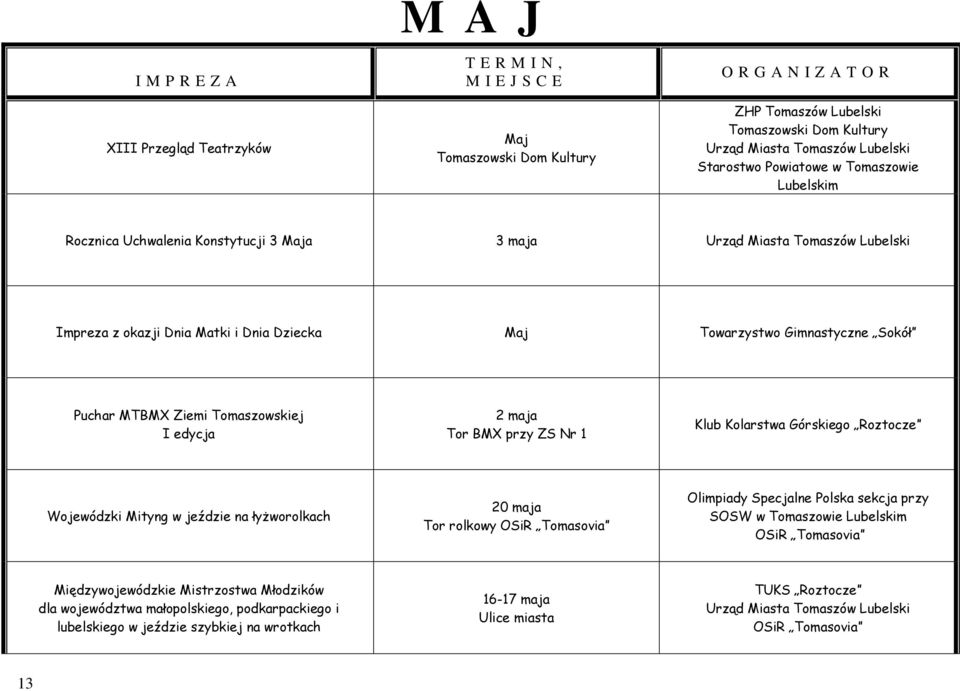 M A J

| I M P R E Z A | T E R M I N , M I E J S C E | O R G A N I Z A T O R |
|---|---|---|
| XIII Przegląd Teatrzyków | Maj Tomaszowski Dom Kultury | ZHP Tomaszów Lubelski Tomaszowski Dom Kultury Urząd Miasta Tomaszów Lubelski Starostwo Powiatowe w Tomaszowie Lubelskim |
| Rocznica Uchwalenia Konstytucji 3 Maja | 3 maja | Urząd Miasta Tomaszów Lubelski |
| Impreza z okazji Dnia Matki i Dnia Dziecka | Maj | Towarzystwo Gimnastyczne „Sokół" |
| Puchar MTBMX Ziemi Tomaszowskiej I edycja | 2 maja Tor BMX przy ZS Nr 1 | Klub Kolarstwa Górskiego „Roztocze" |
| Wojewódzki Mityng w jeździe na łyżworolkach | 20 maja Tor rolkowy OSiR „Tomasovia" | Olimpiady Specjalne Polska sekcja przy SOSW w Tomaszowie Lubelskim OSiR „Tomasovia" |
| Międzywojewódzkie Mistrzostwa Młodzików dla województwa małopolskiego, podkarpackiego i lubelskiego w jeździe szybkiej na wrotkach | 16-17 maja Ulice miasta | TUKS „Roztocze" Urząd Miasta Tomaszów Lubelski OSiR „Tomasovia" |

13